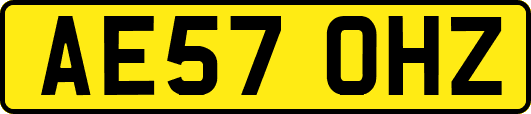 AE57 OHZ